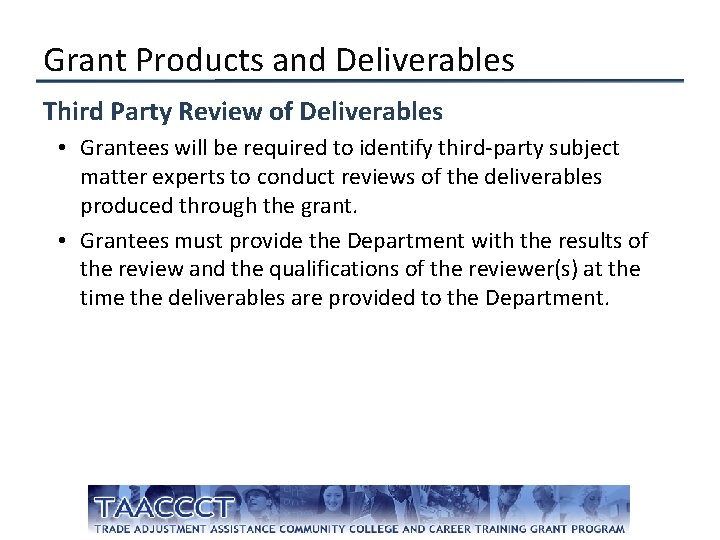 Grant Products and Deliverables

Third Party Review of Deliverables

• Grantees will be required to identify third-party subject matter experts to conduct reviews of the deliverables produced through the grant.

• Grantees must provide the Department with the results of the review and the qualifications of the reviewer(s) at the time the deliverables are provided to the Department.

TAACCCT
TRADE ADJUSTMENT ASSISTANCE COMMUNITY COLLEGE AND CAREER TRAINING GRANT PROGRAM